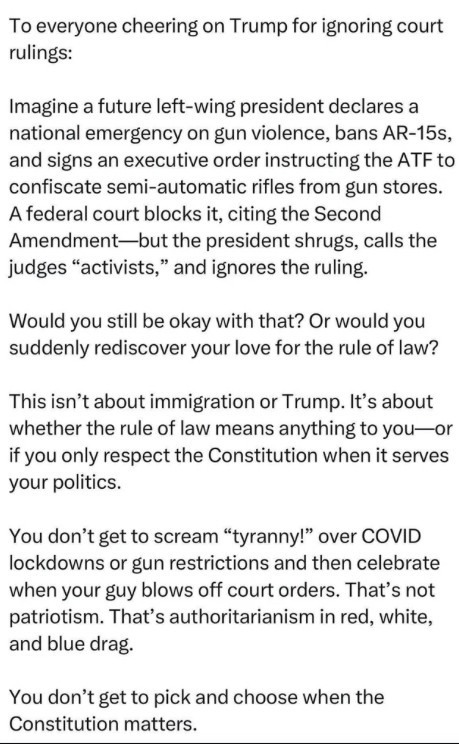 To everyone cheering on Trump for ignoring court rulings:

Imagine a future left-wing president declares a national emergency on gun violence, bans AR-15s, and signs an executive order instructing the ATF to confiscate semi-automatic rifles from gun stores. A federal court blocks it, citing the Second Amendment—but the president shrugs, calls the judges “activists,” and ignores the ruling.

Would you still be okay with that? Or would you suddenly rediscover your love for the rule of law?

This isn’t about immigration or Trump. It’s about whether the rule of law means anything to you—or if you only respect the Constitution when it serves your politics.

You don’t get to scream “tyranny!” over COVID lockdowns or gun restrictions and then celebrate when your guy blows off court orders. That’s not patriotism. That’s authoritarianism in red, white, and blue drag.

You don’t get to pick and choose when the Constitution matters.